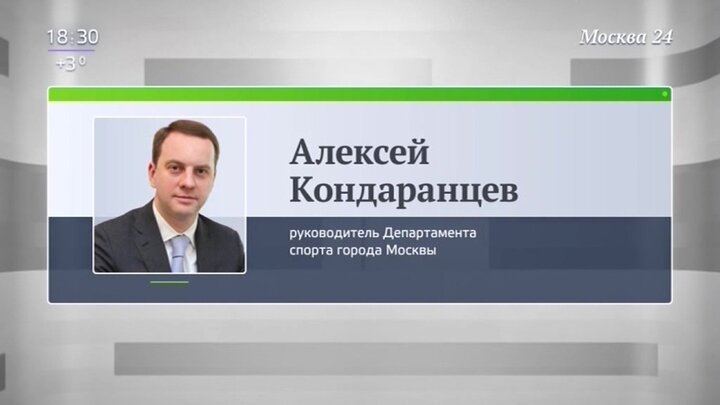 18:30
+3°

Москва 24

Алексей Кондаранцев

руководитель Департамента спорта города Москвы